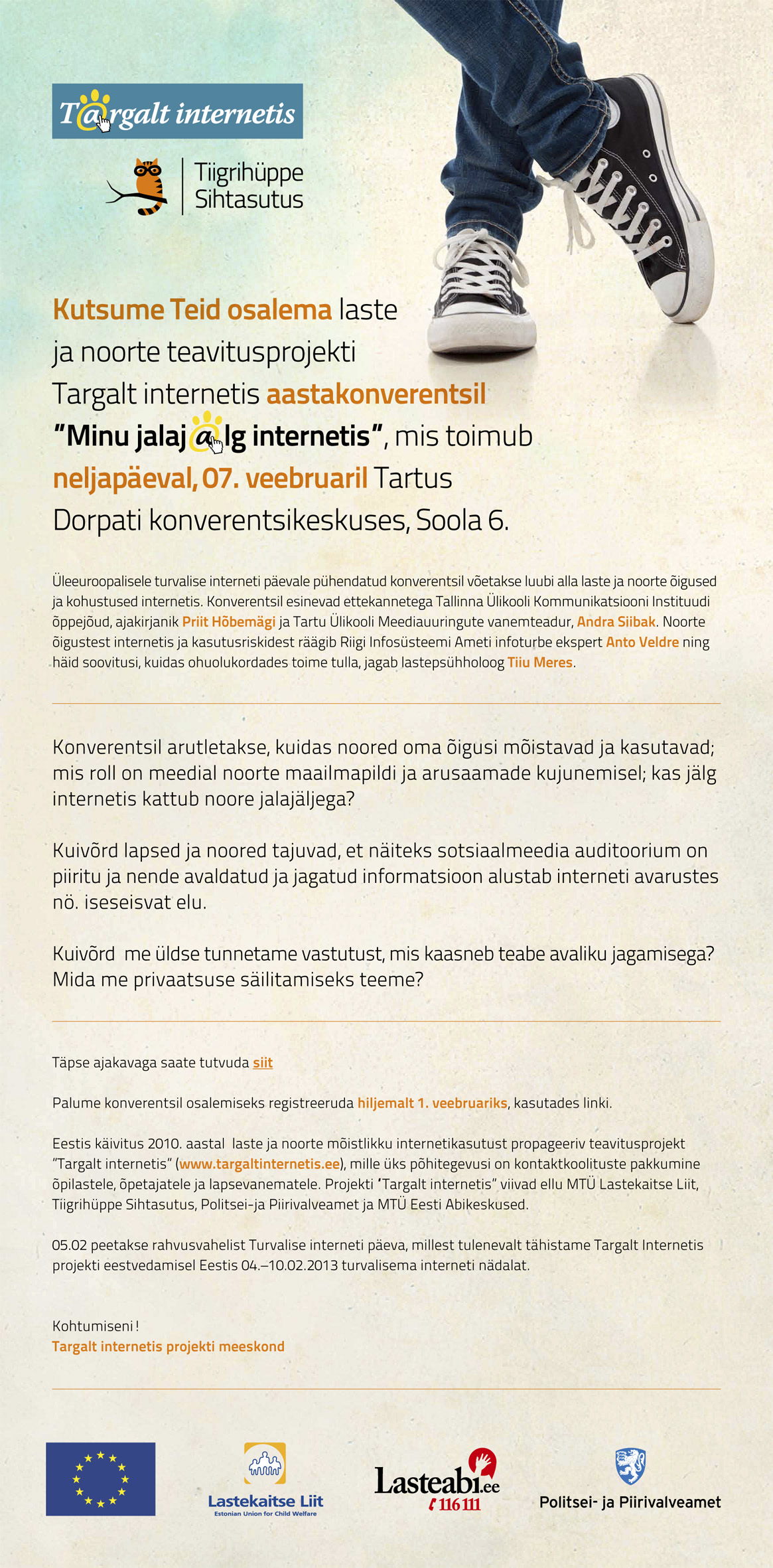 Targalt internetis

Tiigrihüppe Sihtasutus

Kutsume Teid osalema laste ja noorte teavitusprojekti Targalt internetis aastakonverentsil "Minu jalajälg internetis", mis toimub neljapäeval, 07. veebruaril Tartus Dorpati konverentsikeskuses, Soola 6.

Üleeuroopalisele turvalise interneti päevale pühendatud konverentsil võetakse luubi alla laste ja noorte õigused ja kohustused internetis. Konverentsil esinevad ettekannetega Tallinna Ülikooli Kommunikatsiooni Instituudi õppejõud, ajakirjanik Priit Hõbemägi ja Tartu Ülikooli Meediauuringute vanemteadur, Andra Siibak. Noorte õigustest internetis ja kasutusriskidest räägib Riigi Infosüsteemi Ameti infoturbe ekspert Anto Veldre ning häid soovitusi, kuidas ohuolukordades toime tulla, jagab lastepsühholoog Tiiu Meres.

Konverentsil arutletakse, kuidas noored oma õigusi mõistavad ja kasutavad; mis roll on meedial noorte maailmapildi ja arusaamade kujunemisel; kas jälg internetis kattub noore jalajäljega?

Kuivõrd lapsed ja noored tajuvad, et näiteks sotsiaalmeedia auditoorium on piiritu ja nende avaldatud ja jagatud informatsioon alustab interneti avarustes nö. iseseisvat elu.

Kuivõrd me üldse tunnetame vastutust, mis kaasneb teabe avaliku jagamisega? Mida me privaatsuse säilitamiseks teeme?

Täpse ajakavaga saate tutvuda siit

Palume konverentsil osalemiseks registreeruda hiljemalt 1. veebruariks, kasutades linki.

Eestis käivitus 2010. aastal laste ja noorte mõistlikku internetikasutust propageeriv teavitusprojekt "Targalt internetis" (www.targaltinternetis.ee), mille üks põhitegevusi on kontaktkoolituste pakkumine õpilastele, õpetajatele ja lapsevanematele. Projekti 'Targalt internetis" viivad ellu MTÜ Lastekaitse Liit, Tiigrihüppe Sihtasutus, Politsei-ja Piirivalveamet ja MTÜ Eesti Abikeskused.

05.02 peetakse rahvusvahelist Turvalise interneti päeva, millest tulenevalt tähistame Targalt Internetis projekti eestvedamisel Eestis 04.–10.02.2013 turvalisema interneti nädalat.

Kohtumiseni!
Targalt internetis projekti meeskond

Lastekaitse Liit
Estonian Union for Child Welfare

Lasteabi.ee
116 111

Politsei- ja Piirivalveamet